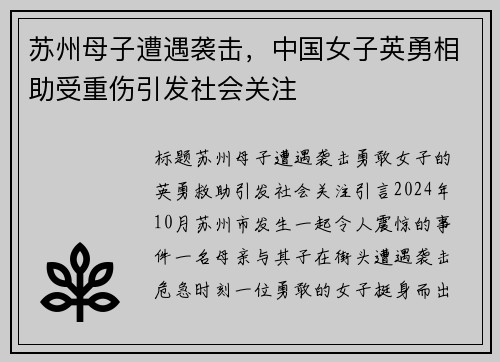 苏州母子遭遇袭击，中国女子英勇相助受重伤引发社会关注

标题苏州母子遭遇袭击勇敢女子的英勇救助引发社会关注引言2024年10月苏州市发生一起令人震惊的事件一名母亲与其子在街头遭遇袭击危急时刻一位勇敢的女子挺身而出